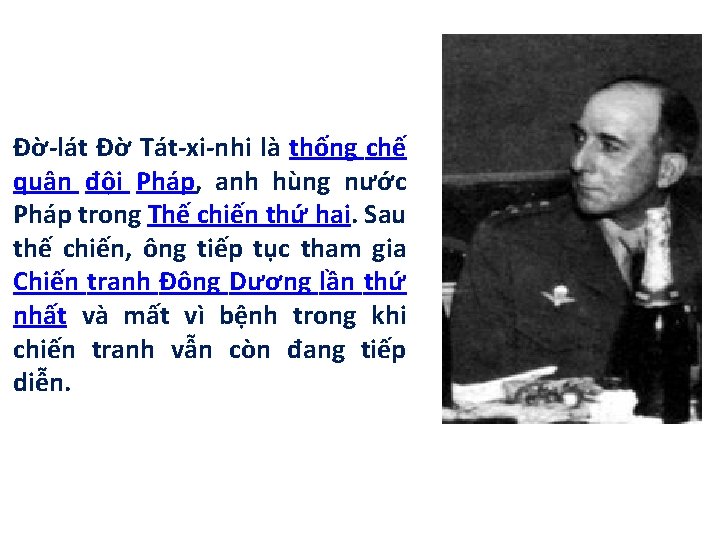 Đờ-lát Đờ Tát-xi-nhi là thống chế quân đội Pháp, anh hùng nước Pháp trong Thế chiến thứ hai. Sau thế chiến, ông tiếp tục tham gia Chiến tranh Đông Dương lần thứ nhất và mất vì bệnh trong khi chiến tranh vẫn còn đang tiếp diễn.